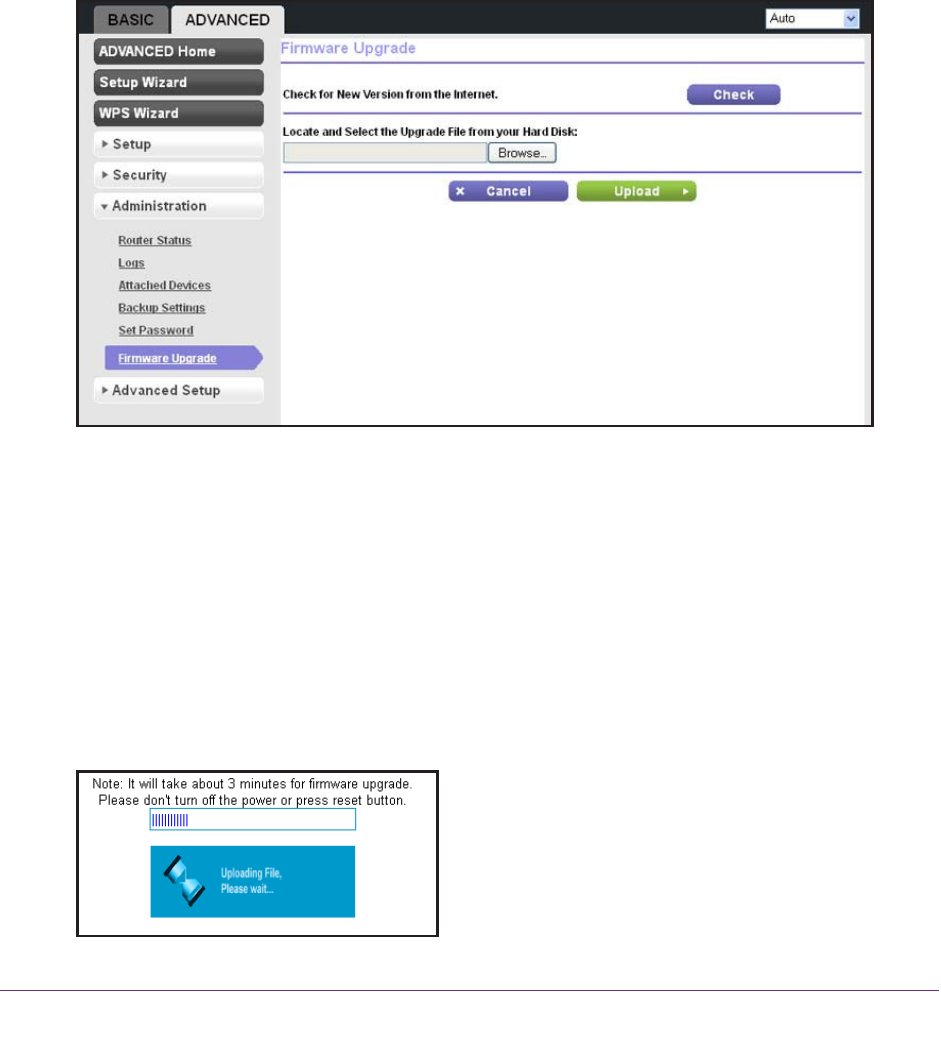 BASIC ADVANCED

Auto

ADVANCED Home
Setup Wizard
WPS Wizard
Setup
Security
Administration
Router Status
Logs
Attached Devices
Backup Settings
Set Password
Firmware Upgrade
Advanced Setup

Firmware Upgrade

Check for New Version from the Internet.

Check

Locate and Select the Upgrade File from your Hard Disk:

Browse...

Cancel

Upload

Note: It will take about 3 minutes for firmware upgrade.
Please don't turn off the power or press reset button.

Uploading File,
Please wait...